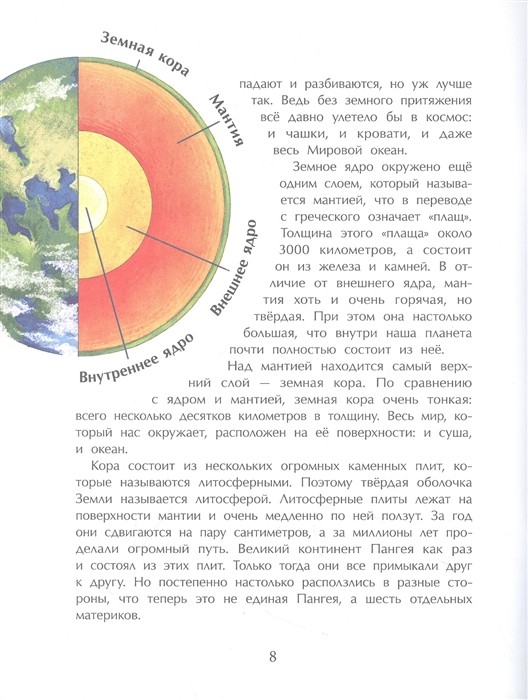 Земная кора

Мантия

Внешнее ядро

Внутреннее ядро

падают и разбиваются, но уж лучше так. Ведь без земного притяжения всё давно улетело бы в космос: и чашки, и кровати, и даже весь Мировой океан.

Земное ядро окружено ещё одним слоем, который называется мантией, что в переводе с греческого означает «плащ». Толщина этого «плаща» около 3000 километров, а состоит он из железа и камней. В отличие от внешнего ядра, мантия хоть и очень горячая, но твёрдая. При этом она настолько большая, что внутри наша планета почти полностью состоит из неё.

Над мантией находится самый верхний слой — земная кора. По сравнению с ядром и мантией, земная кора очень тонкая: всего несколько десятков километров в толщину. Весь мир, который нас окружает, расположен на её поверхности: и суша, и океан.

Кора состоит из нескольких огромных каменных плит, которые называются литосферными. Поэтому твёрдая оболочка Земли называется литосферой. Литосферные плиты лежат на поверхности мантии и очень медленно по ней ползут. За год они сдвигаются на пару сантиметров, а за миллионы лет проделали огромный путь. Великий континент Пангея как раз и состоял из этих плит. Только тогда они все примыкали друг к другу. Но постепенно настолько расползлись в разные стороны, что теперь это не единая Пангея, а шесть отдельных материков.

8